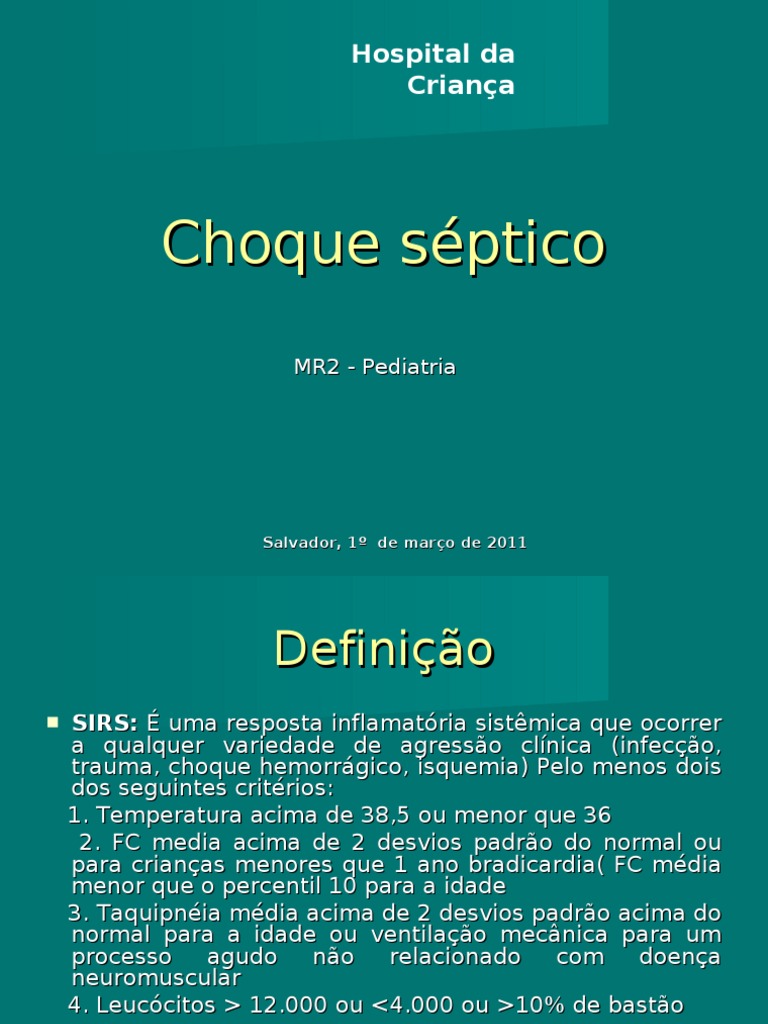 Hospital da Criança

Choque séptico

MR2 - Pediatria

Salvador, 1º de março de 2011

Definição

SIRS: É uma resposta inflamatória sistêmica que ocorrer a qualquer variedade de agressão clínica (infecção, trauma, choque hemorrágico, isquemia) Pelo menos dois dos seguintes critérios:

1. Temperatura acima de 38,5 ou menor que 36

2. FC media acima de 2 desvios padrão do normal ou para crianças menores que 1 ano bradicardia( FC média menor que o percentil 10 para a idade

3. Taquipnéia média acima de 2 desvios padrão acima do normal para a idade ou ventilação mecânica para um processo agudo não relacionado com doença neuromuscular

4. Leucócitos > 12.000 ou <4.000 ou >10% de bastão